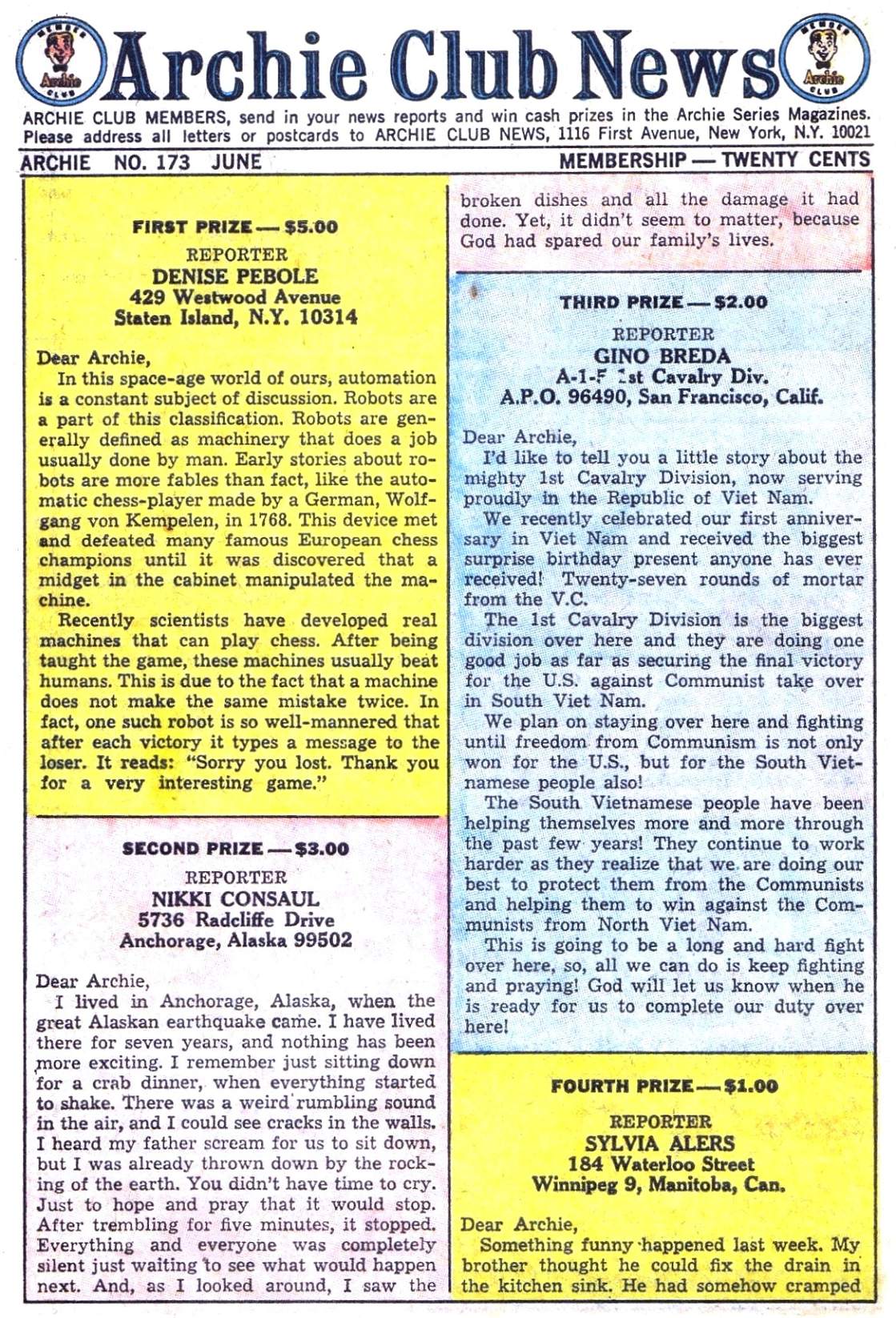 MEMBER Archie CLUB Archie Club News MEMBER Archie CLUB

ARCHIE CLUB MEMBERS, send in your news reports and win cash prizes in the Archie Series Magazines. Please address all letters or postcards to ARCHIE CLUB NEWS, 1116 First Avenue, New York, N.Y. 10021

ARCHIE NO. 173 JUNE MEMBERSHIP — TWENTY CENTS

FIRST PRIZE — $5.00
REPORTER
DENISE PEBOLE
429 Westwood Avenue
Staten Island, N.Y. 10314

Dear Archie,
In this space-age world of ours, automation is a constant subject of discussion. Robots are a part of this classification. Robots are generally defined as machinery that does a job usually done by man. Early stories about robots are more fables than fact, like the automatic chess-player made by a German, Wolfgang von Kempelen, in 1768. This device met and defeated many famous European chess champions until it was discovered that a midget in the cabinet manipulated the machine.
Recently scientists have developed real machines that can play chess. After being taught the game, these machines usually beat humans. This is due to the fact that a machine does not make the same mistake twice. In fact, one such robot is so well-mannered that after each victory it types a message to the loser. It reads: "Sorry you lost. Thank you for a very interesting game."

SECOND PRIZE — $3.00
REPORTER
NIKKI CONSAUL
5736 Radcliffe Drive
Anchorage, Alaska 99502

Dear Archie,
I lived in Anchorage, Alaska, when the great Alaskan earthquake came. I have lived there for seven years, and nothing has been more exciting. I remember just sitting down for a crab dinner, when everything started to shake. There was a weird rumbling sound in the air, and I could see cracks in the walls. I heard my father scream for us to sit down, but I was already thrown down by the rocking of the earth. You didn't have time to cry. Just to hope and pray that it would stop. After trembling for five minutes, it stopped. Everything and everyone was completely silent just waiting to see what would happen next. And, as I looked around, I saw the broken dishes and all the damage it had done. Yet, it didn't seem to matter, because God had spared our family's lives.

THIRD PRIZE — $2.00
REPORTER
GINO BREDA
A-1-F 1st Cavalry Div.
A.P.O. 96490, San Francisco, Calif.

Dear Archie,
I'd like to tell you a little story about the mighty 1st Cavalry Division, now serving proudly in the Republic of Viet Nam.
We recently celebrated our first anniversary in Viet Nam and received the biggest surprise birthday present anyone has ever received! Twenty-seven rounds of mortar from the V.C.
The 1st Cavalry Division is the biggest division over here and they are doing one good job as far as securing the final victory for the U.S. against Communist take over in South Viet Nam.
We plan on staying over here and fighting until freedom from Communism is not only won for the U.S., but for the South Vietnamese people also!
The South Vietnamese people have been helping themselves more and more through the past few years! They continue to work harder as they realize that we are doing our best to protect them from the Communists and helping them to win against the Communists from North Viet Nam.
This is going to be a long and hard fight over here, so, all we can do is keep fighting and praying! God will let us know when he is ready for us to complete our duty over here!

FOURTH PRIZE — $1.00
REPORTER
SYLVIA ALERS
184 Waterloo Street
Winnipeg 9, Manitoba, Can.

Dear Archie,
Something funny happened last week. My brother thought he could fix the drain in the kitchen sink. He had somehow cramped